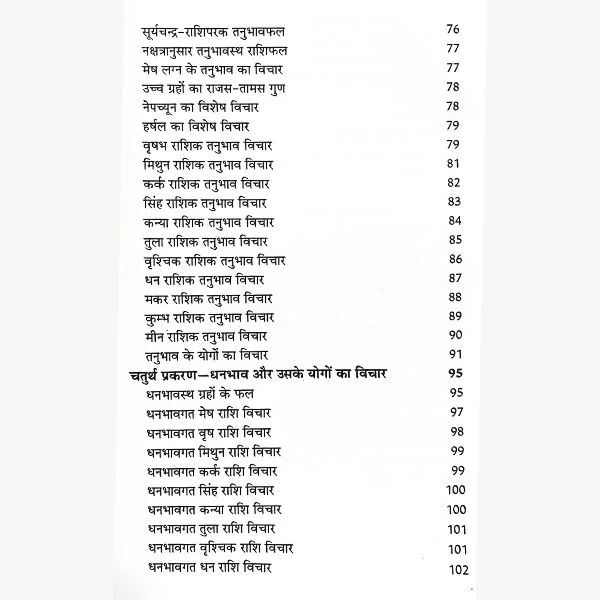 सूर्यचन्द्र-राशिपरक तनुभावफल 76
नक्षत्रानुसार तनुभावस्थ राशिफल 77
मेष लग्न के तनुभाव का विचार 77
उच्च ग्रहों का राजस-तामस गुण 78
नेपच्यून का विशेष विचार 78
हर्षल का विशेष विचार 79
वृषभ राशिक तनुभाव विचार 79
मिथुन राशिक तनुभाव विचार 81
कर्क राशिक तनुभाव विचार 82
सिंह राशिक तनुभाव विचार 83
कन्या राशिक तनुभाव विचार 84
तुला राशिक तनुभाव विचार 85
वृश्चिक राशिक तनुभाव विचार 86
धन राशिक तनुभाव विचार 87
मकर राशिक तनुभाव विचार 88
कुम्भ राशिक तनुभाव विचार 89
मीन राशिक तनुभाव विचार 90
तनुभाव के योगों का विचार 91
चतुर्थ प्रकरण—धनभाव और उसके योगों का विचार 95
धनभावस्थ ग्रहों के फल 95
धनभावगत मेष राशि विचार 97
धनभावगत वृष राशि विचार 98
धनभावगत मिथुन राशि विचार 99
धनभावगत कर्क राशि विचार 99
धनभावगत सिंह राशि विचार 100
धनभावगत कन्या राशि विचार 100
धनभावगत तुला राशि विचार 101
धनभावगत वृश्चिक राशि विचार 101
धनभावगत धन राशि विचार 102